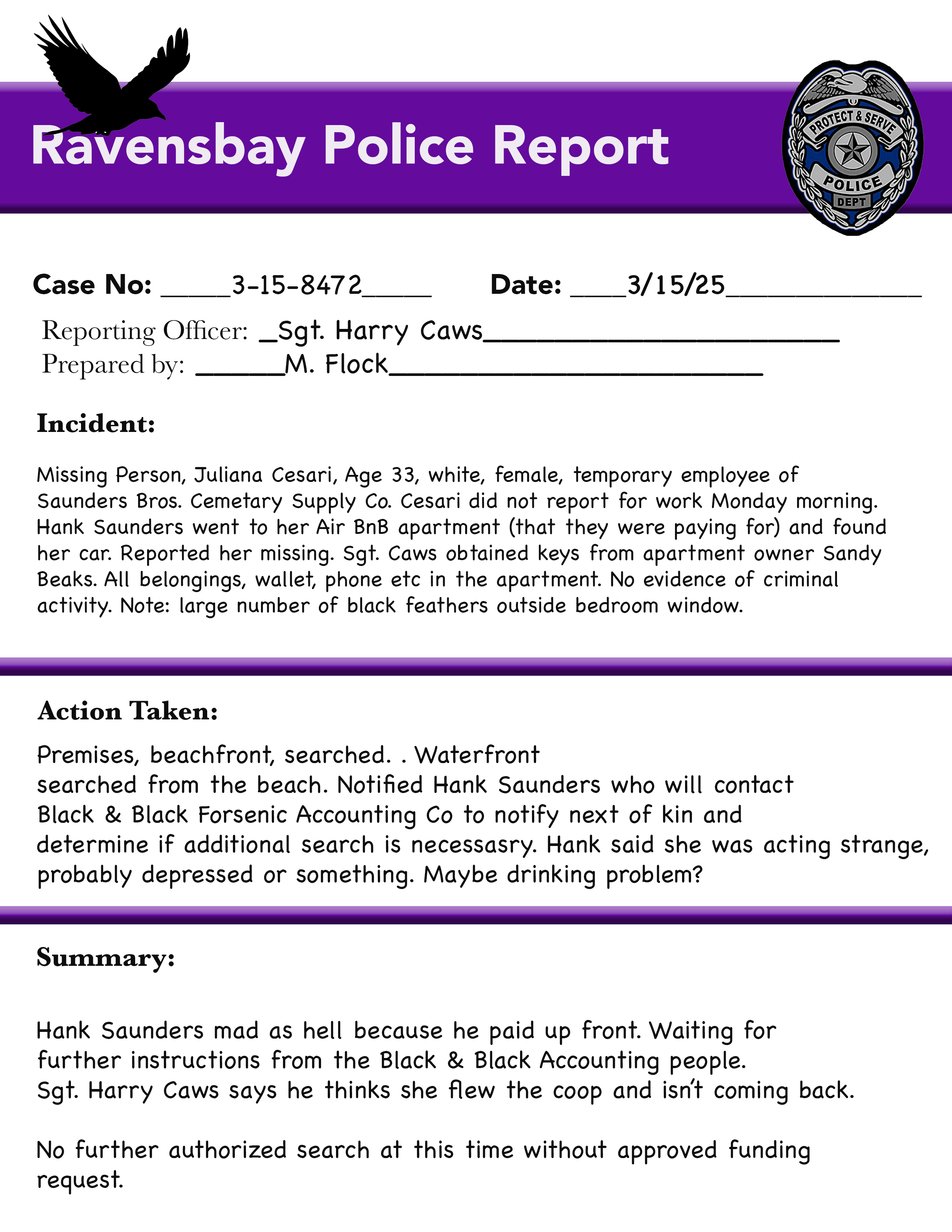 Ravensbay Police Report

PROTECT & SERVE
POLICE
DEPT

Case No: _____3-15-8472_____ Date: ____3/15/25______________

Reporting Officer: _Sgt. Harry Caws__________________________
Prepared by: ______M. Flock___________________________

Incident:

Missing Person, Juliana Cesari, Age 33, white, female, temporary employee of Saunders Bros. Cemetary Supply Co. Cesari did not report for work Monday morning. Hank Saunders went to her Air BnB apartment (that they were paying for) and found her car. Reported her missing. Sgt. Caws obtained keys from apartment owner Sandy Beaks. All belongings, wallet, phone etc in the apartment. No evidence of criminal activity. Note: large number of black feathers outside bedroom window.

Action Taken:

Premises, beachfront, searched. . Waterfront searched from the beach. Notified Hank Saunders who will contact Black & Black Forsenic Accounting Co to notify next of kin and determine if additional search is necessasry. Hank said she was acting strange, probably depressed or something. Maybe drinking problem?

Summary:

Hank Saunders mad as hell because he paid up front. Waiting for further instructions from the Black & Black Accounting people. Sgt. Harry Caws says he thinks she flew the coop and isn't coming back.

No further authorized search at this time without approved funding request.